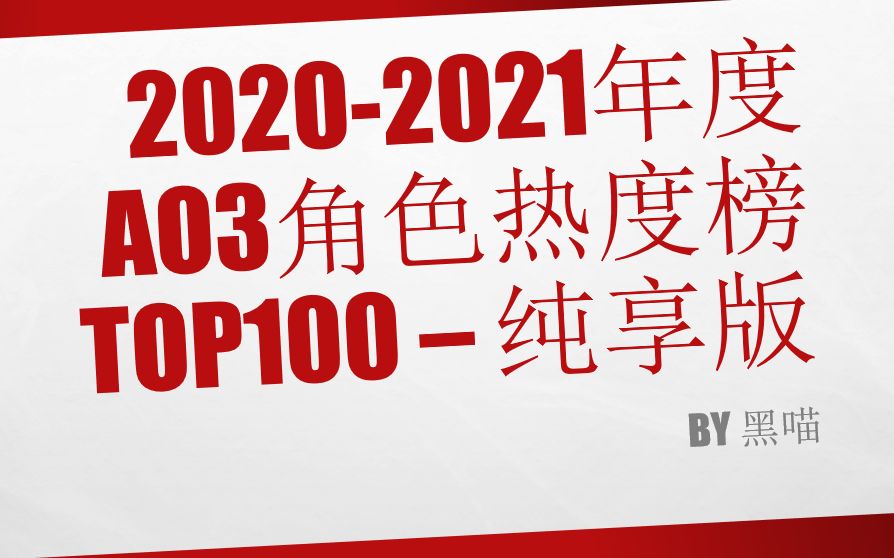 2020-2021年度
AO3角色热度榜
TOP100 – 纯享版

BY 黑喵